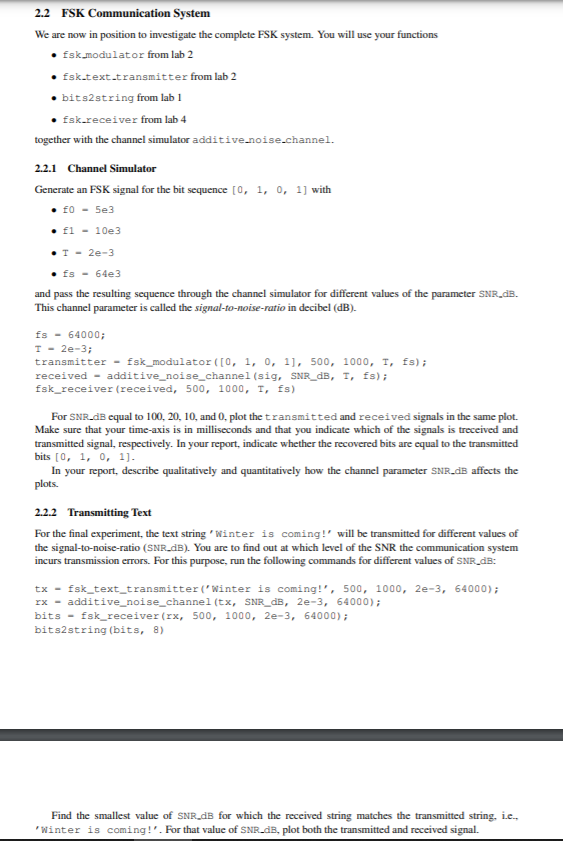 2.2 FSK Communication System

We are now in position to investigate the complete FSK system. You will use your functions

• fsk_modulator from lab 2

• fsk_text_transmitter from lab 2

• bits2string from lab 1

• fsk_receiver from lab 4

together with the channel simulator additive_noise_channel.

2.2.1 Channel Simulator

Generate an FSK signal for the bit sequence [0, 1, 0, 1] with

• f0 = 5e3

• f1 = 10e3

• T = 2e-3

• fs = 64e3

and pass the resulting sequence through the channel simulator for different values of the parameter SNR_dB. This channel parameter is called the signal-to-noise-ratio in decibel (dB).

fs = 64000;
T = 2e-3;
transmitter = fsk_modulator([0, 1, 0, 1], 500, 1000, T, fs);
received = additive_noise_channel(sig, SNR_dB, T, fs);
fsk_receiver(received, 500, 1000, T, fs)

For SNR_dB equal to 100, 20, 10, and 0, plot the transmitted and received signals in the same plot. Make sure that your time-axis is in milliseconds and that you indicate which of the signals is treceived and transmitted signal, respectively. In your report, indicate whether the recovered bits are equal to the transmitted bits [0, 1, 0, 1].

In your report, describe qualitatively and quantitatively how the channel parameter SNR_dB affects the plots.

2.2.2 Transmitting Text

For the final experiment, the text string 'Winter is coming!' will be transmitted for different values of the signal-to-noise-ratio (SNR_dB). You are to find out at which level of the SNR the communication system incurs transmission errors. For this purpose, run the following commands for different values of SNR_dB:

tx = fsk_text_transmitter('Winter is coming!', 500, 1000, 2e-3, 64000);
rx = additive_noise_channel(tx, SNR_dB, 2e-3, 64000);
bits = fsk_receiver(rx, 500, 1000, 2e-3, 64000);
bits2string(bits, 8)

Find the smallest value of SNR_dB for which the received string matches the transmitted string, i.e., 'Winter is coming!'. For that value of SNR_dB, plot both the transmitted and received signal.